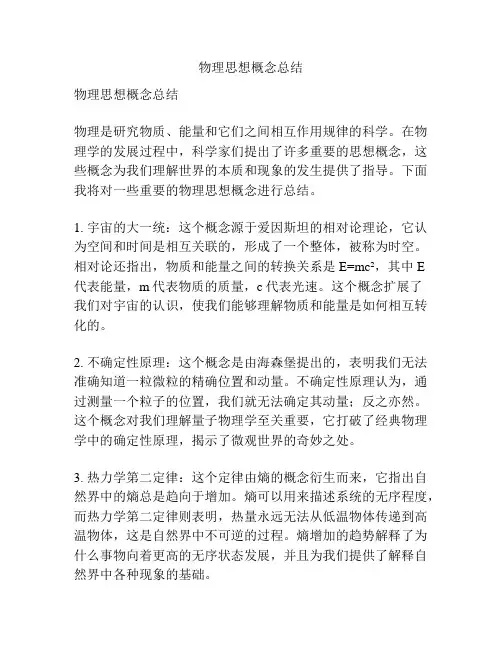 物理思想概念总结

物理思想概念总结

物理是研究物质、能量和它们之间相互作用规律的科学。在物理学的发展过程中，科学家们提出了许多重要的思想概念，这些概念为我们理解世界的本质和现象的发生提供了指导。下面我将对一些重要的物理思想概念进行总结。

1. 宇宙的大一统：这个概念源于爱因斯坦的相对论理论，它认为空间和时间是相互关联的，形成了一个整体，被称为时空。相对论还指出，物质和能量之间的转换关系是 $E=mc^2$，其中 E 代表能量，m 代表物质的质量，c 代表光速。这个概念扩展了我们对宇宙的认识，使我们能够理解物质和能量是如何相互转化的。

2. 不确定性原理：这个概念是由海森堡提出的，表明我们无法准确知道一粒微粒的精确位置和动量。不确定性原理认为，通过测量一个粒子的位置，我们就无法确定其动量；反之亦然。这个概念对我们理解量子物理学至关重要，它打破了经典物理学中的确定性原理，揭示了微观世界的奇妙之处。

3. 热力学第二定律：这个定律由熵的概念衍生而来，它指出自然界中的熵总是趋向于增加。熵可以用来描述系统的无序程度，而热力学第二定律则表明，热量永远无法从低温物体传递到高温物体，这是自然界中不可逆的过程。熵增加的趋势解释了为什么事物向着更高的无序状态发展，并且为我们提供了解释自然界中各种现象的基础。